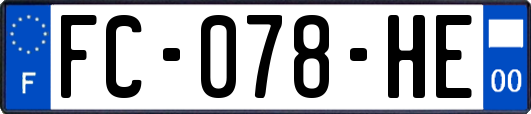 F
FC-078-HE
00